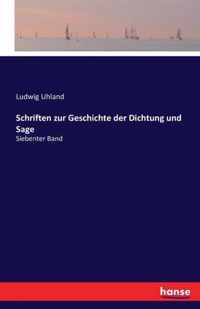 Ludwig Uhland

Schriften zur Geschichte der Dichtung und Sage

Siebenter Band

hanse